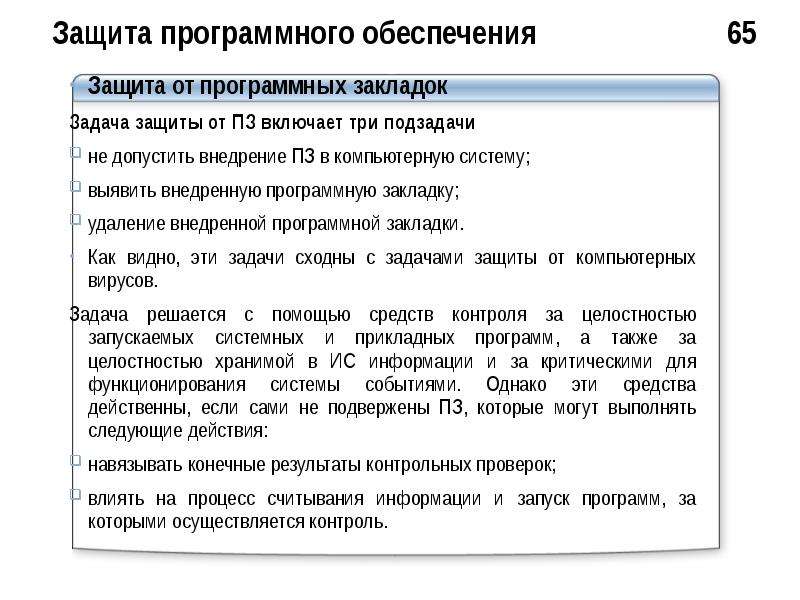 Защита программного обеспечения 65

Защита от программных закладок

Задача защиты от ПЗ включает три подзадачи

не допустить внедрение ПЗ в компьютерную систему;

выявить внедренную программную закладку;

удаление внедренной программной закладки.

Как видно, эти задачи сходны с задачами защиты от компьютерных вирусов.

Задача решается с помощью средств контроля за целостностью запускаемых системных и прикладных программ, а также за целостностью хранимой в ИС информации и за критическими для функционирования системы событиями. Однако эти средства действенны, если сами не подвержены ПЗ, которые могут выполнять следующие действия:

навязывать конечные результаты контрольных проверок;

влиять на процесс считывания информации и запуск программ, за которыми осуществляется контроль.